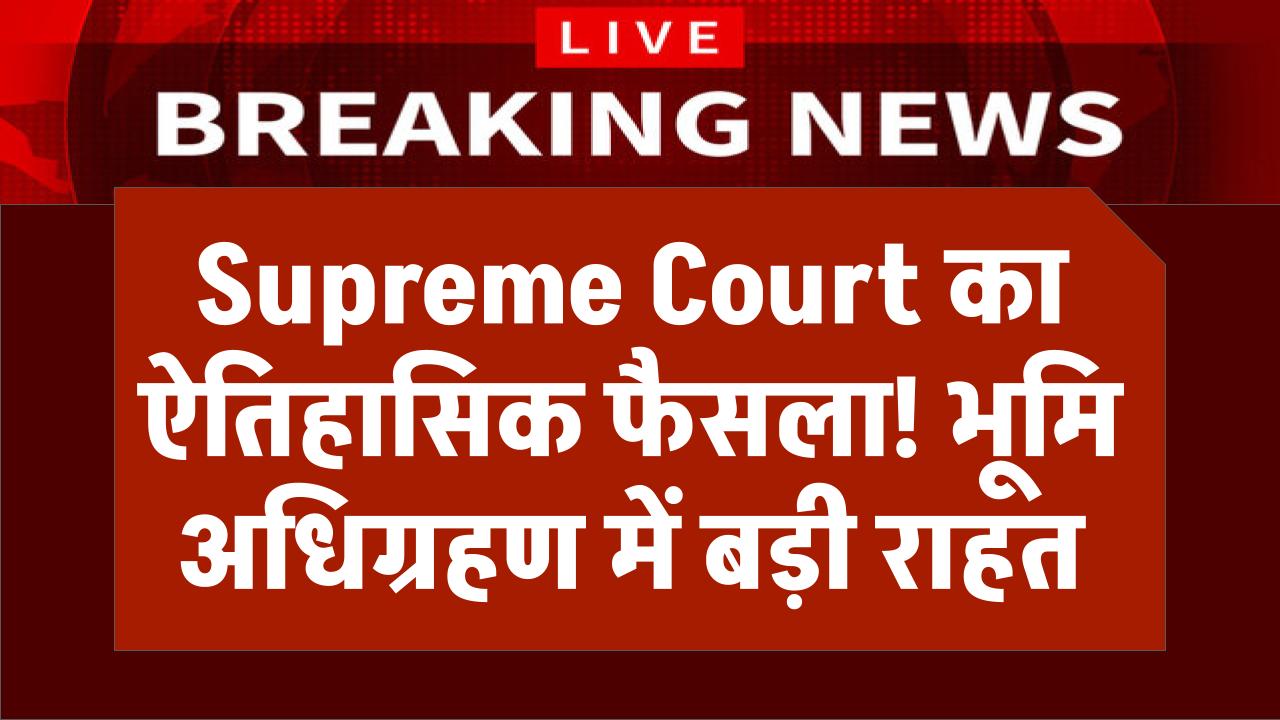 LIVE

BREAKING NEWS

Supreme Court का ऐतिहासिक फैसला! भूमि अधिग्रहण में बड़ी राहत